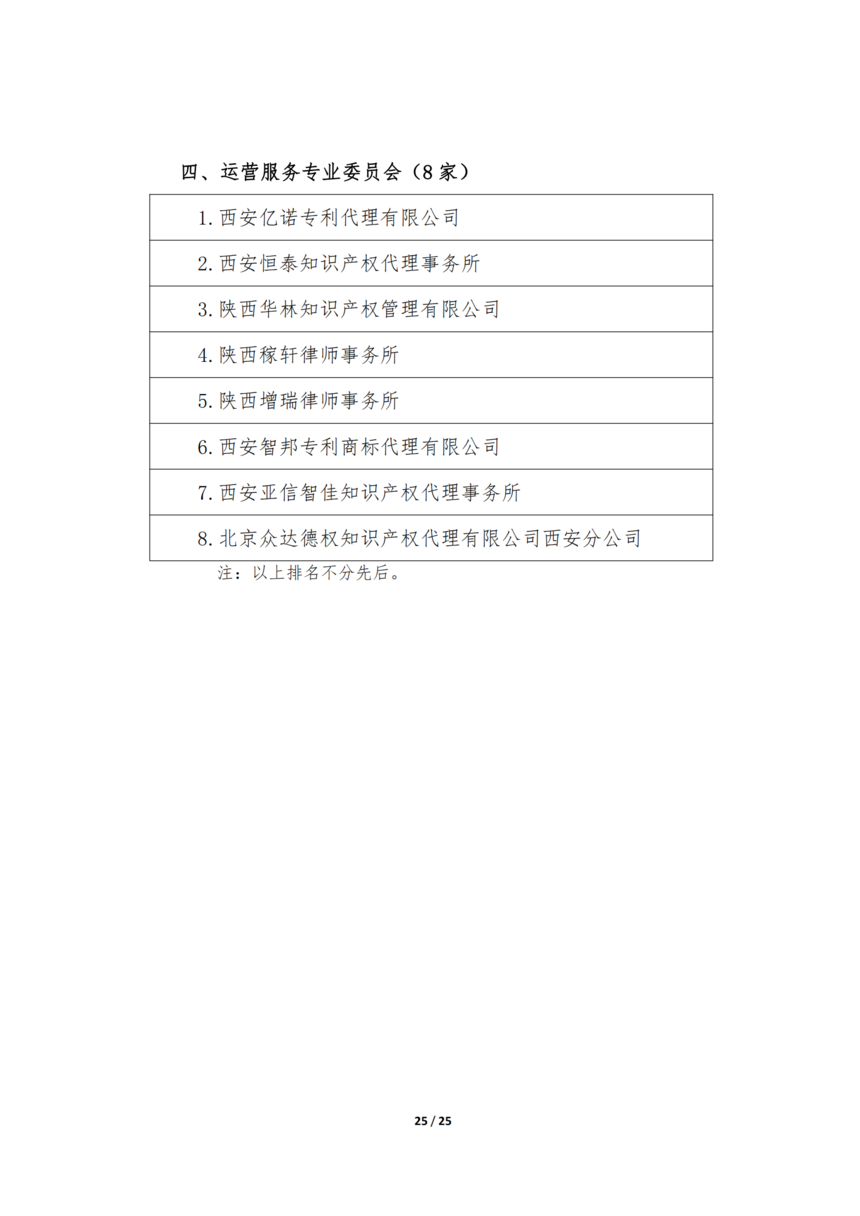 四、运营服务专业委员会（8家）

| 1. 西安亿诺专利代理有限公司 |
|---|
| 2. 西安恒泰知识产权代理事务所 |
| 3. 陕西华林知识产权管理有限公司 |
| 4. 陕西稼轩律师事务所 |
| 5. 陕西增瑞律师事务所 |
| 6. 西安智邦专利商标代理有限公司 |
| 7. 西安亚信智佳知识产权代理事务所 |
| 8. 北京众达德权知识产权代理有限公司西安分公司 |

注：以上排名不分先后。

25 / 25